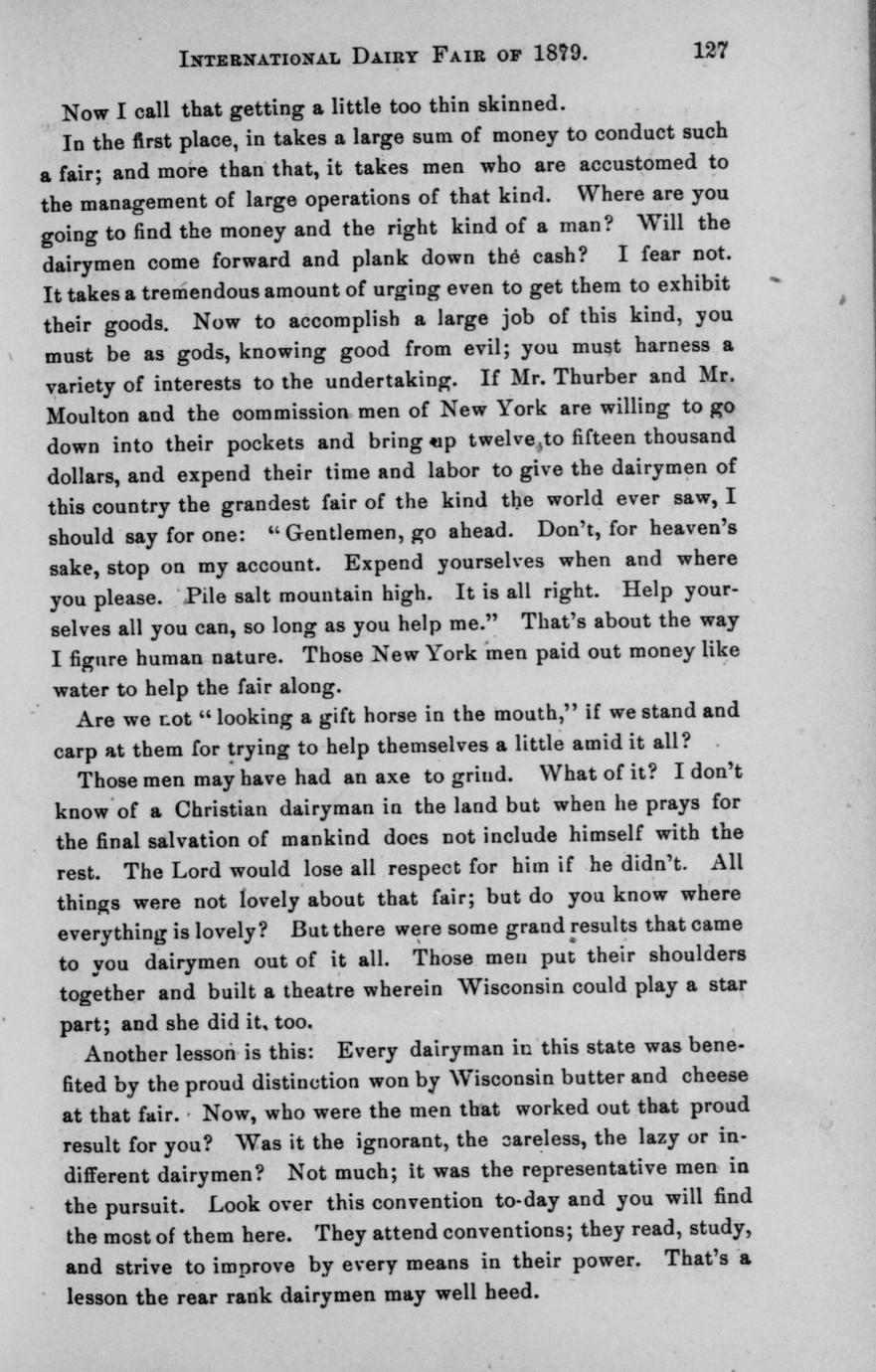 INTERNATIONAL DAIRY FAIR OF 1879. 127

Now I call that getting a little too thin skinned.

In the first place, in takes a large sum of money to conduct such a fair; and more than that, it takes men who are accustomed to the management of large operations of that kind. Where are you going to find the money and the right kind of a man? Will the dairymen come forward and plank down the cash? I fear not. It takes a tremendous amount of urging even to get them to exhibit their goods. Now to accomplish a large job of this kind, you must be as gods, knowing good from evil; you must harness a variety of interests to the undertaking. If Mr. Thurber and Mr. Moulton and the commission men of New York are willing to go down into their pockets and bring up twelve to fifteen thousand dollars, and expend their time and labor to give the dairymen of this country the grandest fair of the kind the world ever saw, I should say for one: "Gentlemen, go ahead. Don't, for heaven's sake, stop on my account. Expend yourselves when and where you please. Pile salt mountain high. It is all right. Help yourselves all you can, so long as you help me." That's about the way I figure human nature. Those New York men paid out money like water to help the fair along.

Are we not "looking a gift horse in the mouth," if we stand and carp at them for trying to help themselves a little amid it all?

Those men may have had an axe to grind. What of it? I don't know of a Christian dairyman in the land but when he prays for the final salvation of mankind does not include himself with the rest. The Lord would lose all respect for him if he didn't. All things were not lovely about that fair; but do you know where everything is lovely? But there were some grand results that came to you dairymen out of it all. Those men put their shoulders together and built a theatre wherein Wisconsin could play a star part; and she did it, too.

Another lesson is this: Every dairyman in this state was benefited by the proud distinction won by Wisconsin butter and cheese at that fair. Now, who were the men that worked out that proud result for you? Was it the ignorant, the careless, the lazy or indifferent dairymen? Not much; it was the representative men in the pursuit. Look over this convention to-day and you will find the most of them here. They attend conventions; they read, study, and strive to improve by every means in their power. That's a lesson the rear rank dairymen may well heed.